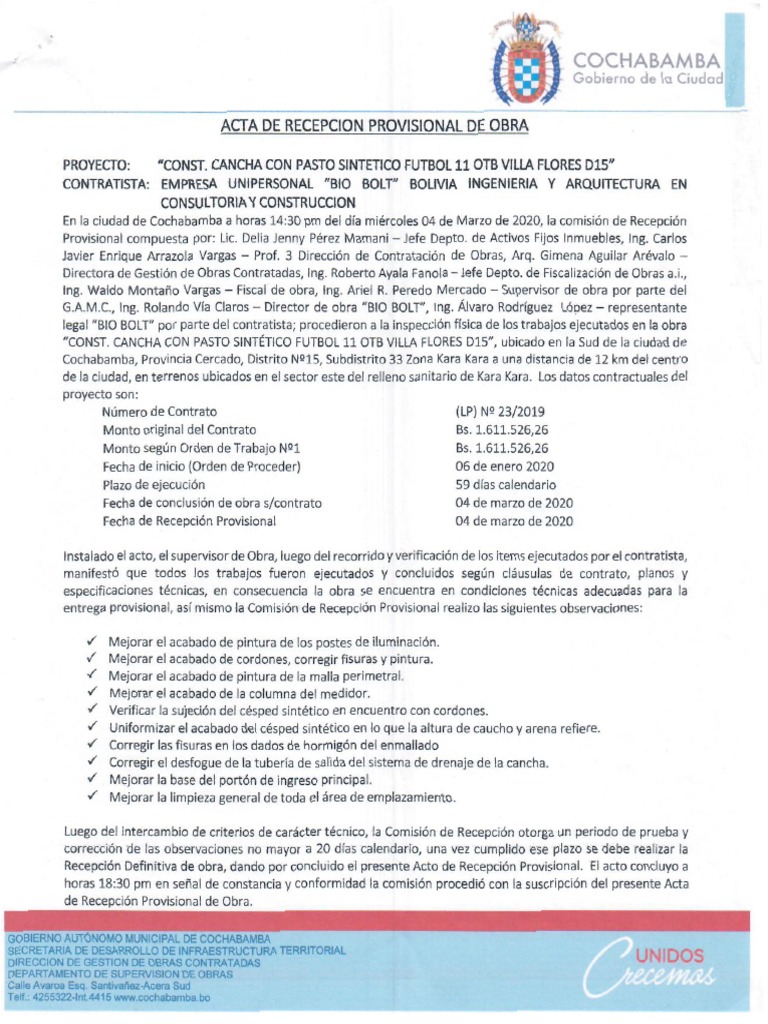 COCHABAMBA
Gobierno de la Ciudad

ACTA DE RECEPCION PROVISIONAL DE OBRA

PROYECTO: "CONST. CANCHA CON PASTO SINTETICO FUTBOL 11 OTB VILLA FLORES D15"
CONTRATISTA: EMPRESA UNIPERSONAL "BIO BOLT" BOLIVIA INGENIERIA Y ARQUITECTURA EN CONSULTORIA Y CONSTRUCCION

En la ciudad de Cochabamba a horas 14:30 pm del día miércoles 04 de Marzo de 2020, la comisión de Recepción Provisional compuesta por: Lic. Delia Jenny Pérez Mamani – Jefe Depto. de Activos Fijos Inmuebles, Ing. Carlos Javier Enrique Arrazola Vargas – Prof. 3 Dirección de Contratación de Obras, Arq. Gimena Aguilar Arévalo – Directora de Gestión de Obras Contratadas, Ing. Roberto Ayala Fanola – Jefe Depto. de Fiscalización de Obras a.i., Ing. Waldo Montaño Vargas – Fiscal de obra, Ing. Ariel R. Peredo Mercado – Supervisor de obra por parte del G.A.M.C., Ing. Rolando Vía Claros – Director de obra "BIO BOLT", Ing. Álvaro Rodríguez López – representante legal "BIO BOLT" por parte del contratista; procedieron a la inspección física de los trabajos ejecutados en la obra "CONST. CANCHA CON PASTO SINTÉTICO FUTBOL 11 OTB VILLA FLORES D15", ubicado en la Sud de la ciudad de Cochabamba, Provincia Cercado, Distrito Nº15, Subdistrito 33 Zona Kara Kara a una distancia de 12 km del centro de la ciudad, en terrenos ubicados en el sector este del relleno sanitario de Kara Kara. Los datos contractuales del proyecto son:

| | |
|---|---|
| Número de Contrato | (LP) Nº 23/2019 |
| Monto original del Contrato | Bs. 1.611.526,26 |
| Monto según Orden de Trabajo Nº1 | Bs. 1.611.526,26 |
| Fecha de inicio (Orden de Proceder) | 06 de enero 2020 |
| Plazo de ejecución | 59 días calendario |
| Fecha de conclusión de obra s/contrato | 04 de marzo de 2020 |
| Fecha de Recepción Provisional | 04 de marzo de 2020 |

Instalado el acto, el supervisor de Obra, luego del recorrido y verificación de los ítems ejecutados por el contratista, manifestó que todos los trabajos fueron ejecutados y concluidos según cláusulas de contrato, planos y especificaciones técnicas, en consecuencia la obra se encuentra en condiciones técnicas adecuadas para la entrega provisional, así mismo la Comisión de Recepción Provisional realizo las siguientes observaciones:

✓ Mejorar el acabado de pintura de los postes de iluminación.
✓ Mejorar el acabado de cordones, corregir fisuras y pintura.
✓ Mejorar el acabado de pintura de la malla perimetral.
✓ Mejorar el acabado de la columna del medidor.
✓ Verificar la sujeción del césped sintético en encuentro con cordones.
✓ Uniformizar el acabado del césped sintético en lo que la altura de caucho y arena refiere.
✓ Corregir las fisuras en los dados de hormigón del enmallado
✓ Corregir el desfogue de la tubería de salida del sistema de drenaje de la cancha.
✓ Mejorar la base del portón de ingreso principal.
✓ Mejorar la limpieza general de toda el área de emplazamiento.

Luego del intercambio de criterios de carácter técnico, la Comisión de Recepción otorga un periodo de prueba y corrección de las observaciones no mayor a 20 días calendario, una vez cumplido ese plazo se debe realizar la Recepción Definitiva de obra, dando por concluido el presente Acto de Recepción Provisional. El acto concluyo a horas 18:30 pm en señal de constancia y conformidad la comisión procedió con la suscripción del presente Acta de Recepción Provisional de Obra.

GOBIERNO AUTÓNOMO MUNICIPAL DE COCHABAMBA
SECRETARIA DE DESARROLLO DE INFRAESTRUCTURA TERRITORIAL
DIRECCION DE GESTION DE OBRAS CONTRATADAS
DEPARTAMENTO DE SUPERVISION DE OBRAS
Calle Avaroa Esq. Santivañez-Acera Sud
Telf.: 4255322-Int.4415 www.cochabamba.bo

UNIDOS
Crecemos